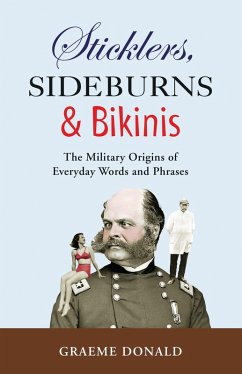 Sticklers,
SIDEBURNS
& Bikinis

The Military Origins of
Everyday Words and Phrases

GRAEME DONALD